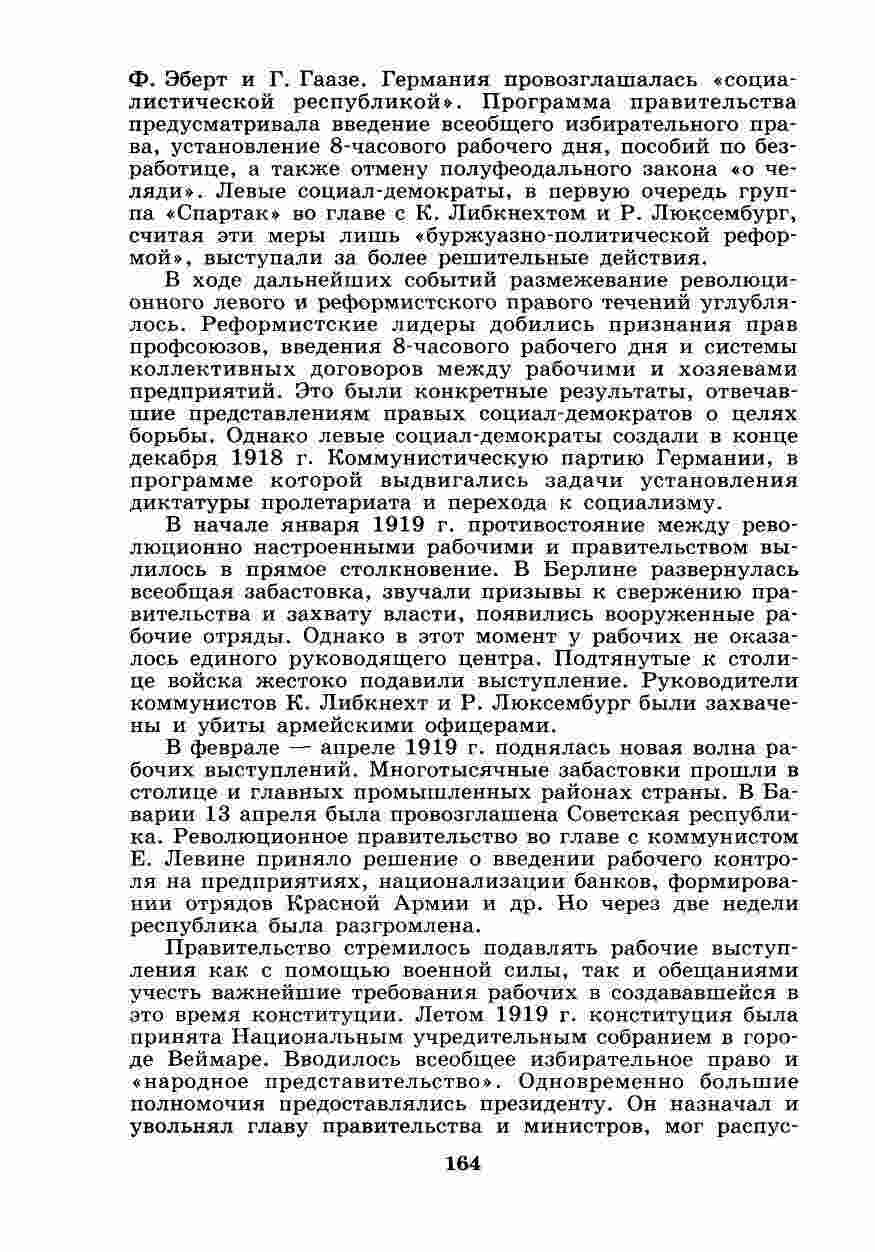 Ф. Эберт и Г. Гаазе. Германия провозглашалась «социалистической республикой». Программа правительства предусматривала введение всеобщего избирательного права, установление 8-часового рабочего дня, пособий по безработице, а также отмену полуфеодального закона «о челяди». Левые социал-демократы, в первую очередь группа «Спартак» во главе с К. Либкнехтом и Р. Люксембург, считая эти меры лишь «буржуазно-политической реформой», выступали за более решительные действия.

В ходе дальнейших событий размежевание революционного левого и реформистского правого течений углублялось. Реформистские лидеры добились признания прав профсоюзов, введения 8-часового рабочего дня и системы коллективных договоров между рабочими и хозяевами предприятий. Это были конкретные результаты, отвечавшие представлениям правых социал-демократов о целях борьбы. Однако левые социал-демократы создали в конце декабря 1918 г. Коммунистическую партию Германии, в программе которой выдвигались задачи установления диктатуры пролетариата и перехода к социализму.

В начале января 1919 г. противостояние между революционно настроенными рабочими и правительством вылилось в прямое столкновение. В Берлине развернулась всеобщая забастовка, звучали призывы к свержению правительства и захвату власти, появились вооруженные рабочие отряды. Однако в этот момент у рабочих не оказалось единого руководящего центра. Подтянутые к столице войска жестоко подавили выступление. Руководители коммунистов К. Либкнехт и Р. Люксембург были захвачены и убиты армейскими офицерами.

В феврале — апреле 1919 г. поднялась новая волна рабочих выступлений. Многотысячные забастовки прошли в столице и главных промышленных районах страны. В Баварии 13 апреля была провозглашена Советская республика. Революционное правительство во главе с коммунистом Е. Левине приняло решение о введении рабочего контроля на предприятиях, национализации банков, формировании отрядов Красной Армии и др. Но через две недели республика была разгромлена.

Правительство стремилось подавлять рабочие выступления как с помощью военной силы, так и обещаниями учесть важнейшие требования рабочих в создававшейся в это время конституции. Летом 1919 г. конституция была принята Национальным учредительным собранием в городе Веймаре. Вводилось всеобщее избирательное право и «народное представительство». Одновременно большие полномочия предоставлялись президенту. Он назначал и увольнял главу правительства и министров, мог распус-

164